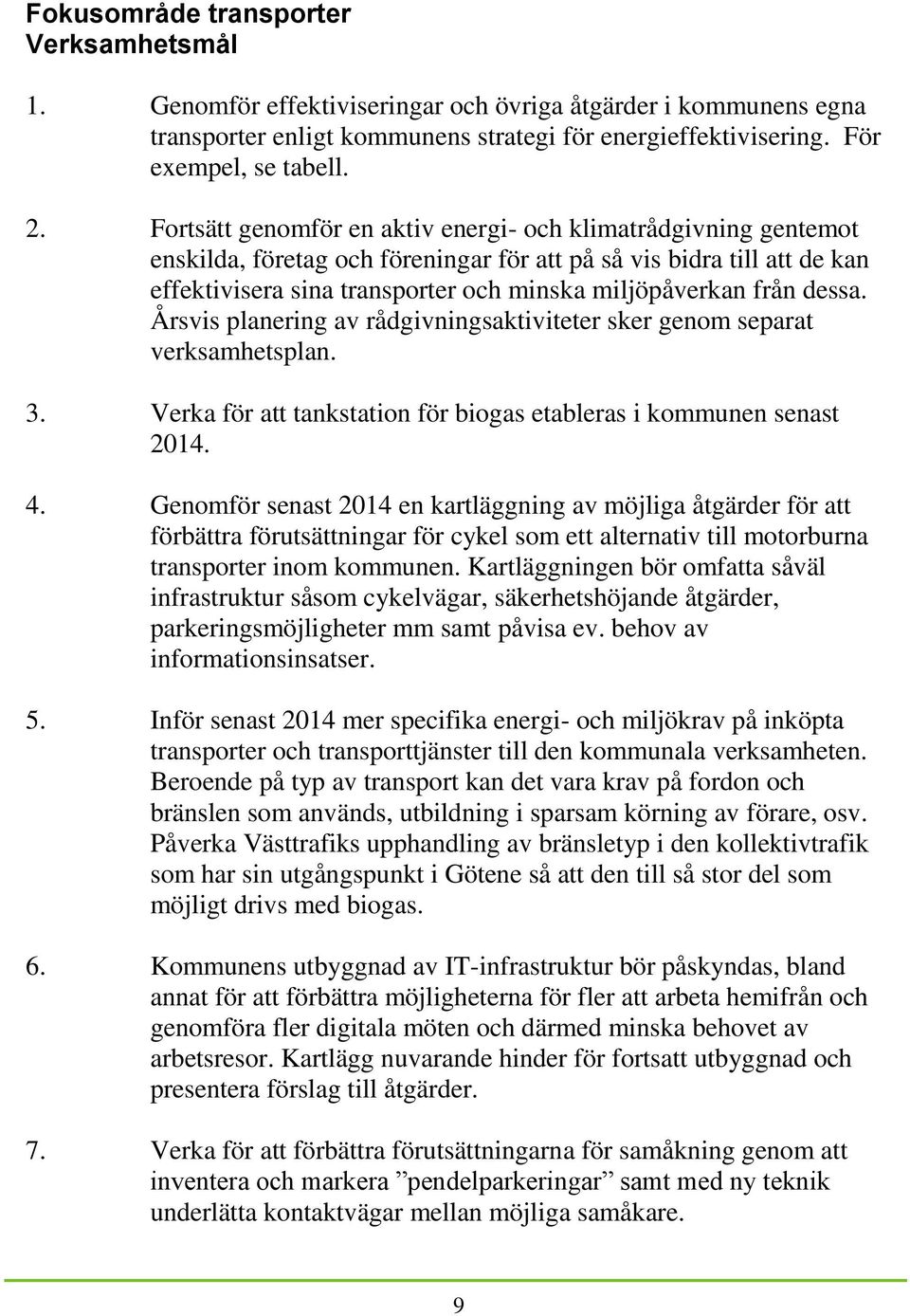 Fokusområde transporter
Verksamhetsmål

1. Genomför effektiviseringar och övriga åtgärder i kommunens egna transporter enligt kommunens strategi för energieffektivisering. För exempel, se tabell.

2. Fortsätt genomför en aktiv energi- och klimatrådgivning gentemot enskilda, företag och föreningar för att på så vis bidra till att de kan effektivisera sina transporter och minska miljöpåverkan från dessa. Årsvis planering av rådgivningsaktiviteter sker genom separat verksamhetsplan.

3. Verka för att tankstation för biogas etableras i kommunen senast 2014.

4. Genomför senast 2014 en kartläggning av möjliga åtgärder för att förbättra förutsättningar för cykel som ett alternativ till motorburna transporter inom kommunen. Kartläggningen bör omfatta såväl infrastruktur såsom cykelvägar, säkerhetshöjande åtgärder, parkeringsmöjligheter mm samt påvisa ev. behov av informationsinsatser.

5. Inför senast 2014 mer specifika energi- och miljökrav på inköpta transporter och transporttjänster till den kommunala verksamheten. Beroende på typ av transport kan det vara krav på fordon och bränslen som används, utbildning i sparsam körning av förare, osv. Påverka Västtrafiks upphandling av bränsletyp i den kollektivtrafik som har sin utgångspunkt i Götene så att den till så stor del som möjligt drivs med biogas.

6. Kommunens utbyggnad av IT-infrastruktur bör påskyndas, bland annat för att förbättra möjligheterna för fler att arbeta hemifrån och genomföra fler digitala möten och därmed minska behovet av arbetsresor. Kartlägg nuvarande hinder för fortsatt utbyggnad och presentera förslag till åtgärder.

7. Verka för att förbättra förutsättningarna för samåkning genom att inventera och markera ”pendelparkeringar” samt med ny teknik underlätta kontaktvägar mellan möjliga samåkare.

9